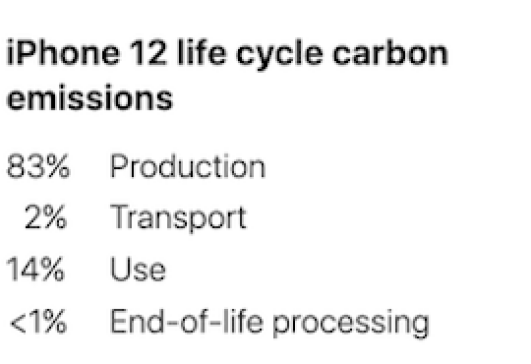 iPhone 12 life cycle carbon emissions

83% Production
2% Transport
14% Use
<1% End-of-life processing